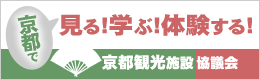 京都で

見る!学ぶ!体験する!

京都観光施設 協議会